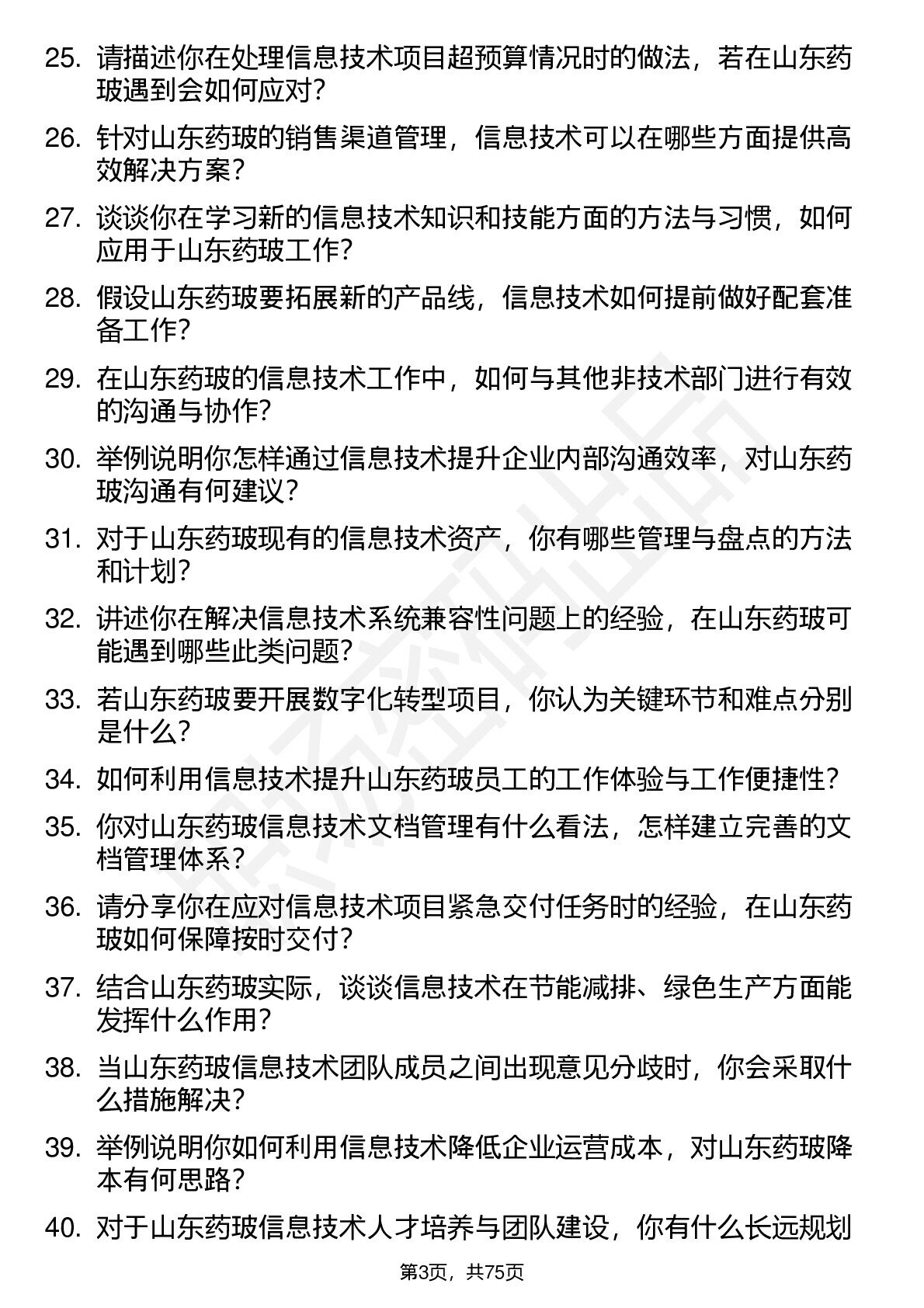 25. 请描述你在处理信息技术项目超预算情况时的做法，若在山东药玻遇到会如何应对？

26. 针对山东药玻的销售渠道管理，信息技术可以在哪些方面提供高效解决方案？

27. 谈谈你在学习新的信息技术知识和技能方面的方法与习惯，如何应用于山东药玻工作？

28. 假设山东药玻要拓展新的产品线，信息技术如何提前做好配套准备工作？

29. 在山东药玻的信息技术工作中，如何与其他非技术部门进行有效的沟通与协作？

30. 举例说明你怎样通过信息技术提升企业内部沟通效率，对山东药玻沟通有何建议？

31. 对于山东药玻现有的信息技术资产，你有哪些管理与盘点的方法和计划？

32. 讲述你在解决信息技术系统兼容性问题上的经验，在山东药玻可能遇到哪些此类问题？

33. 若山东药玻要开展数字化转型项目，你认为关键环节和难点分别是什么？

34. 如何利用信息技术提升山东药玻员工的工作体验与工作便捷性？

35. 你对山东药玻信息技术文档管理有什么看法，怎样建立完善的文档管理体系？

36. 请分享你在应对信息技术项目紧急交付任务时的经验，在山东药玻如何保障按时交付？

37. 结合山东药玻实际，谈谈信息技术在节能减排、绿色生产方面能发挥什么作用？

38. 当山东药玻信息技术团队成员之间出现意见分歧时，你会采取什么措施解决？

39. 举例说明你如何利用信息技术降低企业运营成本，对山东药玻降本有何思路？

40. 对于山东药玻信息技术人才培养与团队建设，你有什么长远规划

第3页，共75页